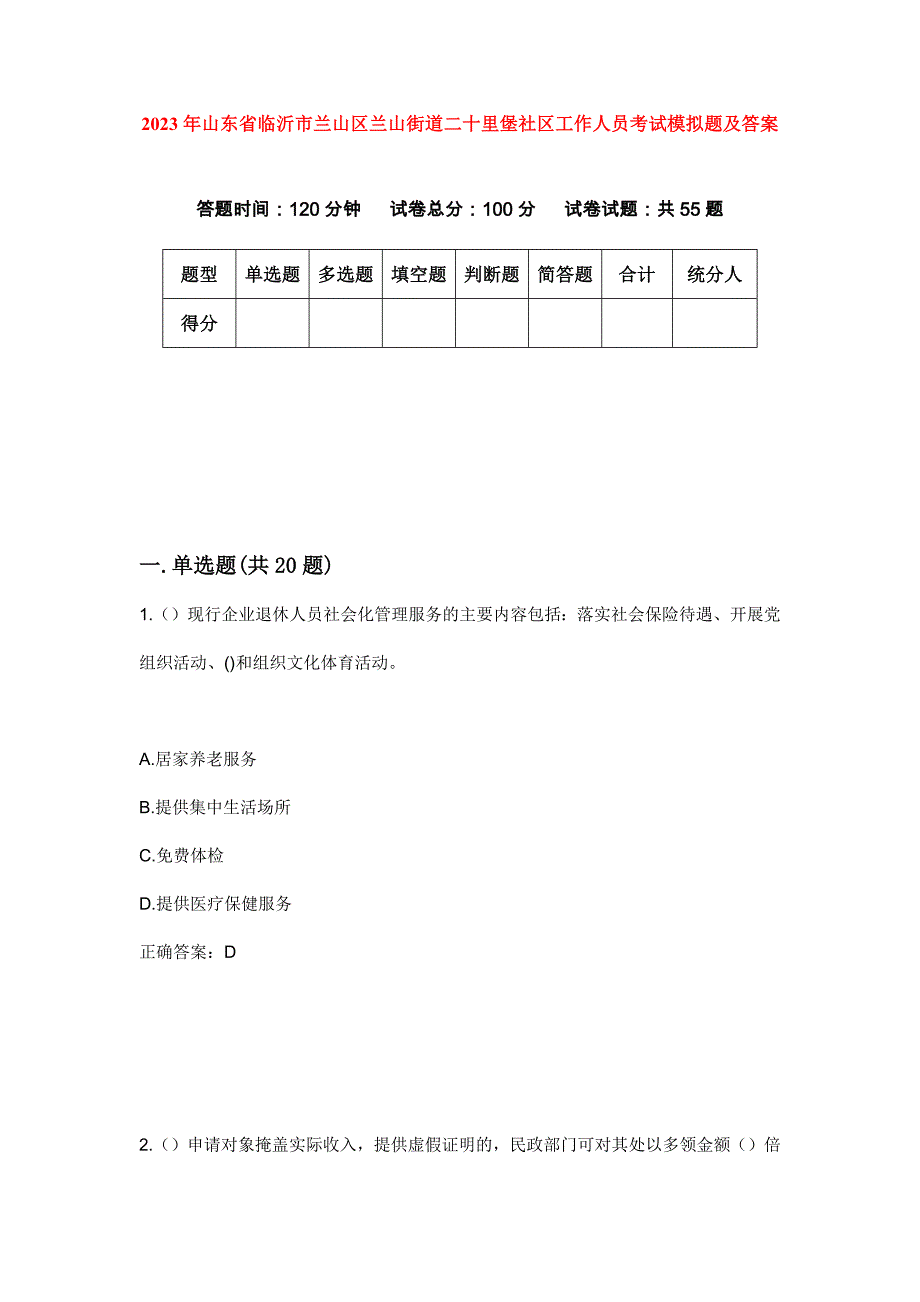 2023年山东省临沂市兰山区兰山街道二十里堡社区工作人员考试模拟题及答案

答题时间：120分钟　试卷总分：100分　试卷试题：共55题

| 题型 | 单选题 | 多选题 | 填空题 | 判断题 | 简答题 | 合计 | 统分人 |
|---|---|---|---|---|---|---|---|
| 得分 | | | | | | | |

一.单选题(共20题)

1.（）现行企业退休人员社会化管理服务的主要内容包括：落实社会保险待遇、开展党组织活动、()和组织文化体育活动。

A.居家养老服务

B.提供集中生活场所

C.免费体检

D.提供医疗保健服务

正确答案：D

2.（）申请对象掩盖实际收入，提供虚假证明的，民政部门可对其处以多领金额（）倍